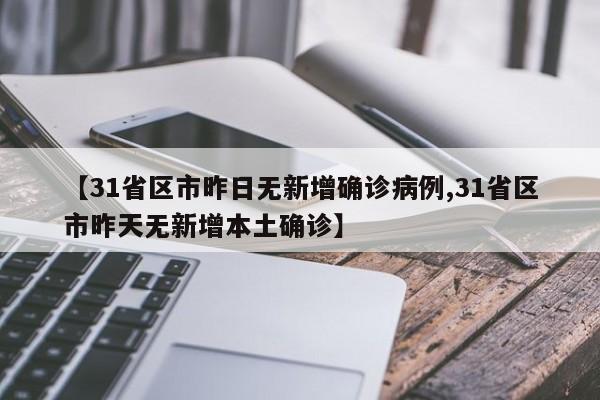 【31省区市昨日无新增确诊病例,31省区市昨天无新增本土确诊】